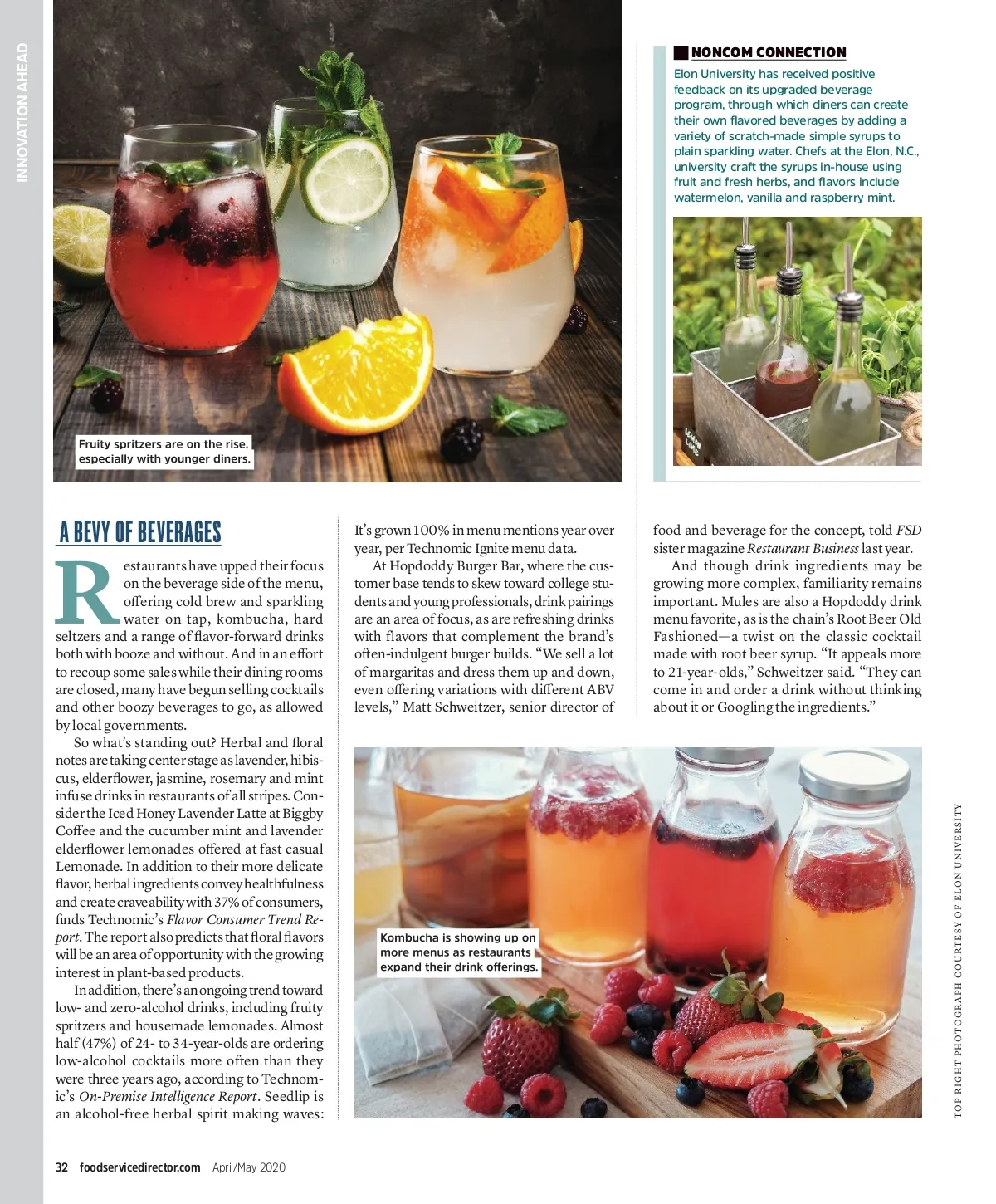 INNOVATION AHEAD

Fruity spritzers are on the rise, especially with younger diners.

NONCOM CONNECTION

Elon University has received positive feedback on its upgraded beverage program, through which diners can create their own flavored beverages by adding a variety of scratch-made simple syrups to plain sparkling water. Chefs at the Elon, N.C., university craft the syrups in-house using fruit and fresh herbs, and flavors include watermelon, vanilla and raspberry mint.

A BEVY OF BEVERAGES

Restaurants have upped their focus on the beverage side of the menu, offering cold brew and sparkling water on tap, kombucha, hard seltzers and a range of flavor-forward drinks both with booze and without. And in an effort to recoup some sales while their dining rooms are closed, many have begun selling cocktails and other boozy beverages to go, as allowed by local governments.

So what's standing out? Herbal and floral notes are taking center stage as lavender, hibiscus, elderflower, jasmine, rosemary and mint infuse drinks in restaurants of all stripes. Consider the Iced Honey Lavender Latte at Biggby Coffee and the cucumber mint and lavender elderflower lemonades offered at fast casual Lemonade. In addition to their more delicate flavor, herbal ingredients convey healthfulness and create craveability with 37% of consumers, finds Technomic's Flavor Consumer Trend Report. The report also predicts that floral flavors will be an area of opportunity with the growing interest in plant-based products.

In addition, there's an ongoing trend toward low- and zero-alcohol drinks, including fruity spritzers and housemade lemonades. Almost half (47%) of 24- to 34-year-olds are ordering low-alcohol cocktails more often than they were three years ago, according to Technomic's On-Premise Intelligence Report. Seedlip is an alcohol-free herbal spirit making waves: It's grown 100% in menu mentions year over year, per Technomic Ignite menu data.

At Hopdoddy Burger Bar, where the customer base tends to skew toward college students and young professionals, drink pairings are an area of focus, as are refreshing drinks with flavors that complement the brand's often-indulgent burger builds. "We sell a lot of margaritas and dress them up and down, even offering variations with different ABV levels," Matt Schweitzer, senior director of food and beverage for the concept, told FSD sister magazine Restaurant Business last year.

And though drink ingredients may be growing more complex, familiarity remains important. Mules are also a Hopdoddy drink menu favorite, as is the chain's Root Beer Old Fashioned—a twist on the classic cocktail made with root beer syrup. "It appeals more to 21-year-olds," Schweitzer said. "They can come in and order a drink without thinking about it or Googling the ingredients."

Kombucha is showing up on more menus as restaurants expand their drink offerings.

TOP RIGHT PHOTOGRAPH COURTESY OF ELON UNIVERSITY

32 foodservicedirector.com April/May 2020